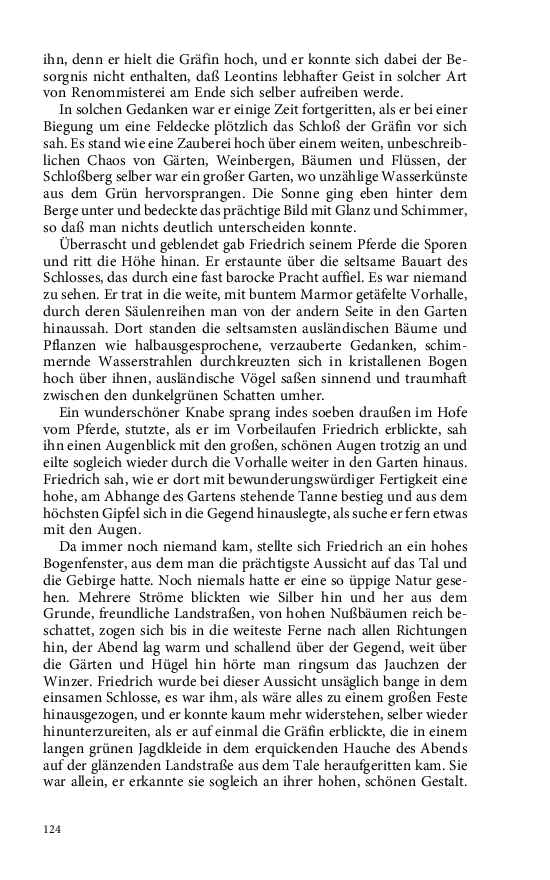 ihn, denn er hielt die Gräfin hoch, und er konnte sich dabei der Besorgnis nicht enthalten, daß Leontins lebhafter Geist in solcher Art von Renommisterei am Ende sich selber aufreiben werde.

In solchen Gedanken war er einige Zeit fortgeritten, als er bei einer Biegung um eine Feldecke plötzlich das Schloß der Gräfin vor sich sah. Es stand wie eine Zauberei hoch über einem weiten, unbeschreiblichen Chaos von Gärten, Weinbergen, Bäumen und Flüssen, der Schloßberg selber war ein großer Garten, wo unzählige Wasserkünste aus dem Grün hervorsprangen. Die Sonne ging eben hinter dem Berge unter und bedeckte das prächtige Bild mit Glanz und Schimmer, so daß man nichts deutlich unterscheiden konnte.

Überrascht und geblendet gab Friedrich seinem Pferde die Sporen und ritt die Höhe hinan. Er erstaunte über die seltsame Bauart des Schlosses, das durch eine fast barocke Pracht auffiel. Es war niemand zu sehen. Er trat in die weite, mit buntem Marmor getäfelte Vorhalle, durch deren Säulenreihen man von der andern Seite in den Garten hinaussah. Dort standen die seltsamsten ausländischen Bäume und Pflanzen wie halbausgesprochene, verzauberte Gedanken, schimmernde Wasserstrahlen durchkreuzten sich in kristallenen Bogen hoch über ihnen, ausländische Vögel saßen sinnend und traumhaft zwischen den dunkelgrünen Schatten umher.

Ein wunderschöner Knabe sprang indes soeben draußen im Hofe vom Pferde, stutzte, als er im Vorbeilaufen Friedrich erblickte, sah ihn einen Augenblick mit den großen, schönen Augen trotzig an und eilte sogleich wieder durch die Vorhalle weiter in den Garten hinaus. Friedrich sah, wie er dort mit bewunderungswürdiger Fertigkeit eine hohe, am Abhange des Gartens stehende Tanne bestieg und aus dem höchsten Gipfel sich in die Gegend hinauslegte, als suche er fern etwas mit den Augen.

Da immer noch niemand kam, stellte sich Friedrich an ein hohes Bogenfenster, aus dem man die prächtigste Aussicht auf das Tal und die Gebirge hatte. Noch niemals hatte er eine so üppige Natur gesehen. Mehrere Ströme blickten wie Silber hin und her aus dem Grunde, freundliche Landstraßen, von hohen Nußbäumen reich beschattet, zogen sich bis in die weiteste Ferne nach allen Richtungen hin, der Abend lag warm und schallend über der Gegend, weit über die Gärten und Hügel hin hörte man ringsum das Jauchzen der Winzer. Friedrich wurde bei dieser Aussicht unsäglich bange in dem einsamen Schlosse, es war ihm, als wäre alles zu einem großen Feste hinausgezogen, und er konnte kaum mehr widerstehen, selber wieder hinunterzureiten, als er auf einmal die Gräfin erblickte, die in einem langen grünen Jagdkleide in dem erquickenden Hauche des Abends auf der glänzenden Landstraße aus dem Tale heraufgeritten kam. Sie war allein, er erkannte sie sogleich an ihrer hohen, schönen Gestalt.

124